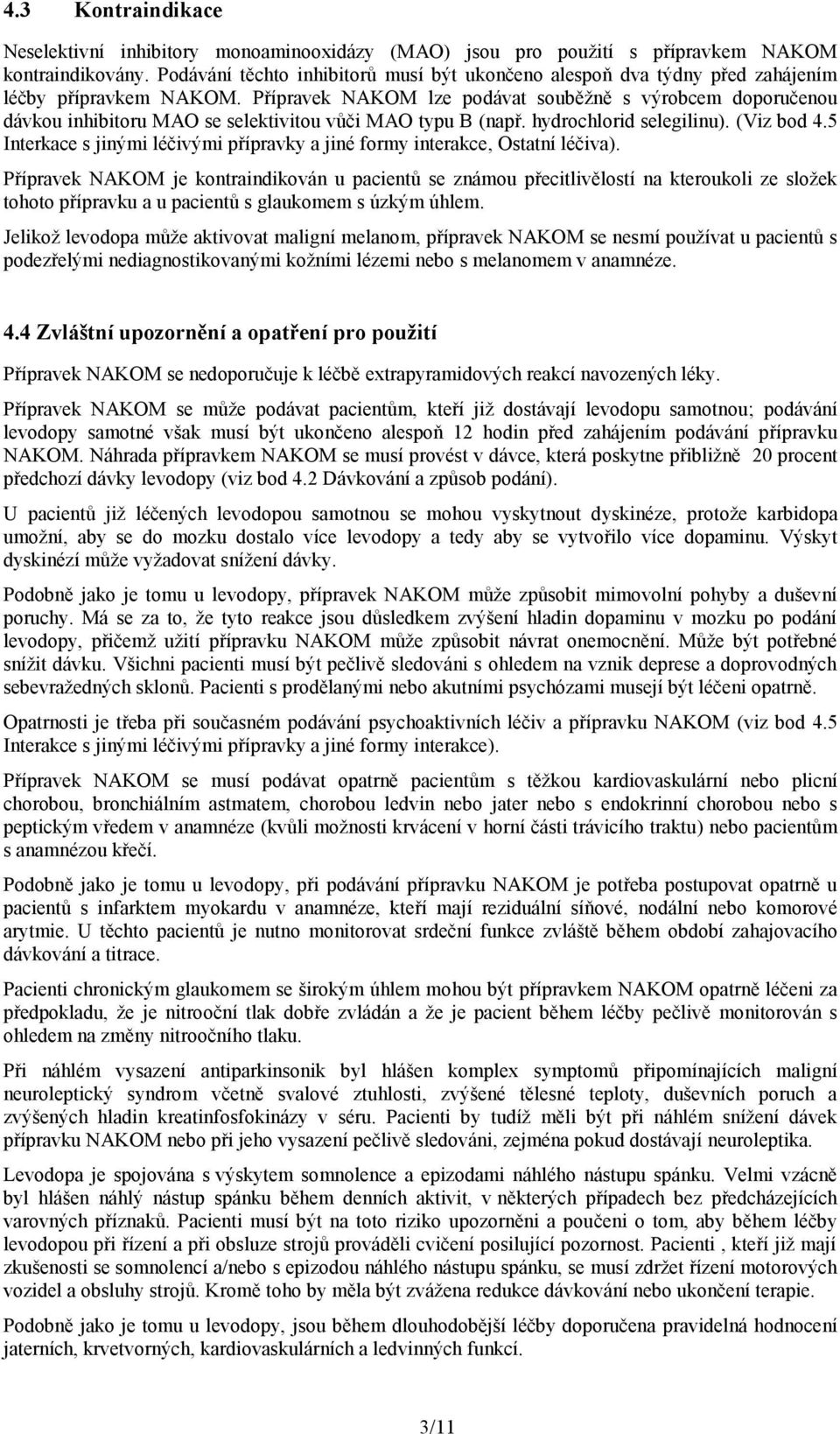 4.3 Kontraindikace

Neselektivní inhibitory monoaminooxidázy (MAO) jsou pro použití s přípravkem NAKOM kontraindikovány. Podávání těchto inhibitorů musí být ukončeno alespoň dva týdny před zahájením léčby přípravkem NAKOM. Přípravek NAKOM lze podávat souběžně s výrobcem doporučenou dávkou inhibitoru MAO se selektivitou vůči MAO typu B (např. hydrochlorid selegilinu). (Viz bod 4.5 Interkace s jinými léčivými přípravky a jiné formy interakce, Ostatní léčiva).

Přípravek NAKOM je kontraindikován u pacientů se známou přecitlivělostí na kteroukoli ze složek tohoto přípravku a u pacientů s glaukomem s úzkým úhlem.

Jelikož levodopa může aktivovat maligní melanom, přípravek NAKOM se nesmí používat u pacientů s podezřelými nediagnostikovanými kožními lézemi nebo s melanomem v anamnéze.

4.4 Zvláštní upozornění a opatření pro použití

Přípravek NAKOM se nedoporučuje k léčbě extrapyramidových reakcí navozených léky.

Přípravek NAKOM se může podávat pacientům, kteří již dostávají levodopu samotnou; podávání levodopy samotné však musí být ukončeno alespoň 12 hodin před zahájením podávání přípravku NAKOM. Náhrada přípravkem NAKOM se musí provést v dávce, která poskytne přibližně 20 procent předchozí dávky levodopy (viz bod 4.2 Dávkování a způsob podání).

U pacientů již léčených levodopou samotnou se mohou vyskytnout dyskinéze, protože karbidopa umožní, aby se do mozku dostalo více levodopy a tedy aby se vytvořilo více dopaminu. Výskyt dyskinézí může vyžadovat snížení dávky.

Podobně jako je tomu u levodopy, přípravek NAKOM může způsobit mimovolní pohyby a duševní poruchy. Má se za to, že tyto reakce jsou důsledkem zvýšení hladin dopaminu v mozku po podání levodopy, přičemž užití přípravku NAKOM může způsobit návrat onemocnění. Může být potřebné snížit dávku. Všichni pacienti musí být pečlivě sledováni s ohledem na vznik deprese a doprovodných sebevražedných sklonů. Pacienti s prodělanými nebo akutními psychózami musejí být léčeni opatrně.

Opatrnosti je třeba při současném podávání psychoaktivních léčiv a přípravku NAKOM (viz bod 4.5 Interakce s jinými léčivými přípravky a jiné formy interakce).

Přípravek NAKOM se musí podávat opatrně pacientům s těžkou kardiovaskulární nebo plicní chorobou, bronchiálním astmatem, chorobou ledvin nebo jater nebo s endokrinní chorobou nebo s peptickým vředem v anamnéze (kvůli možnosti krvácení v horní části trávicího traktu) nebo pacientům s anamnézou křečí.

Podobně jako je tomu u levodopy, při podávání přípravku NAKOM je potřeba postupovat opatrně u pacientů s infarktem myokardu v anamnéze, kteří mají reziduální síňové, nodální nebo komorové arytmie. U těchto pacientů je nutno monitorovat srdeční funkce zvláště během období zahajovacího dávkování a titrace.

Pacienti chronickým glaukomem se širokým úhlem mohou být přípravkem NAKOM opatrně léčeni za předpokladu, že je nitrooční tlak dobře zvládán a že je pacient během léčby pečlivě monitorován s ohledem na změny nitroočního tlaku.

Při náhlém vysazení antiparkinsonik byl hlášen komplex symptomů připomínajících maligní neuroleptický syndrom včetně svalové ztuhlosti, zvýšené tělesné teploty, duševních poruch a zvýšených hladin kreatinfosfokinázy v séru. Pacienti by tudíž měli být při náhlém snížení dávek přípravku NAKOM nebo při jeho vysazení pečlivě sledováni, zejména pokud dostávají neuroleptika.

Levodopa je spojována s výskytem somnolence a epizodami náhlého nástupu spánku. Velmi vzácně byl hlášen náhlý nástup spánku během denních aktivit, v některých případech bez předcházejících varovných příznaků. Pacienti musí být na toto riziko upozorněni a poučeni o tom, aby během léčby levodopou při řízení a při obsluze strojů prováděli cvičení posilující pozornost. Pacienti , kteří již mají zkušenosti se somnolencí a/nebo s epizodou náhlého nástupu spánku, se musí zdržet řízení motorových vozidel a obsluhy strojů. Kromě toho by měla být zvážena redukce dávkování nebo ukončení terapie.

Podobně jako je tomu u levodopy, jsou během dlouhodobější léčby doporučena pravidelná hodnocení jaterních, krvetvorných, kardiovaskulárních a ledvinných funkcí.

3/11